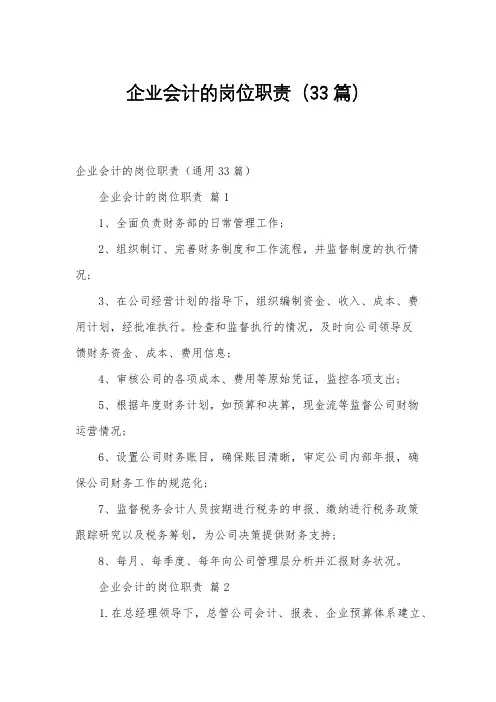 企业会计的岗位职责（33篇）

企业会计的岗位职责（通用33篇）

企业会计的岗位职责 篇1

1、全面负责财务部的日常管理工作；

2、组织制订、完善财务制度和工作流程，并监督制度的执行情况；

3、在公司经营计划的指导下，组织编制资金、收入、成本、费用计划，经批准执行。检查和监督执行的情况，及时向公司领导反馈财务资金、成本、费用信息；

4、审核公司的各项成本、费用等原始凭证，监控各项支出；

5、根据年度财务计划，如预算和决算，现金流等监督公司财物运营情况；

6、设置公司财务账目，确保账目清晰，审定公司内部年报，确保公司财务工作的规范化；

7、监督税务会计人员按期进行税务的申报、缴纳进行税务政策跟踪研究以及税务筹划，为公司决策提供财务支持；

8、每月、每季度、每年向公司管理层分析并汇报财务状况。

企业会计的岗位职责 篇2

1.在总经理领导下，总管公司会计、报表、企业预算体系建立、